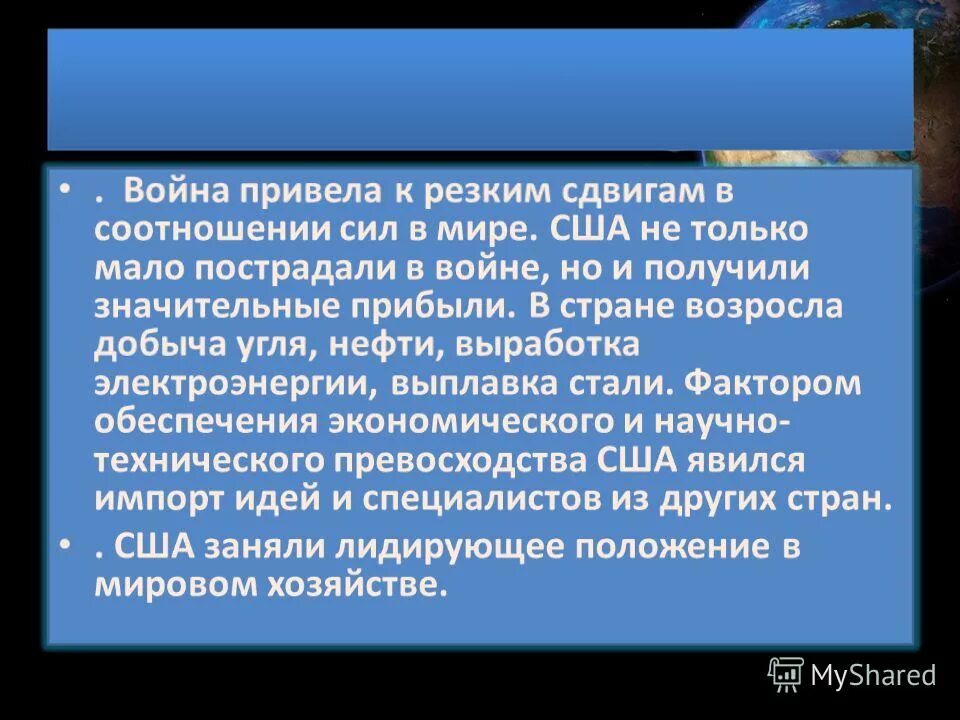 • . Война привела к резким сдвигам в соотношении сил в мире. США не только мало пострадали в войне, но и получили значительные прибыли. В стране возросла добыча угля, нефти, выработка электроэнергии, выплавка стали. Фактором обеспечения экономического и научно-технического превосходства США явился импорт идей и специалистов из других стран.

• . США заняли лидирующее положение в мировом хозяйстве.

MyShared